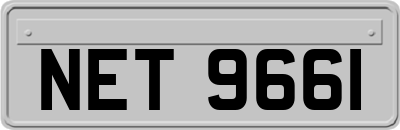 NET 9661